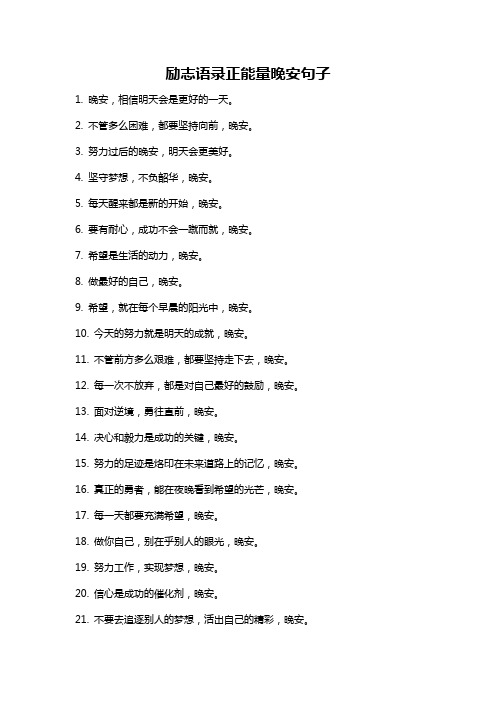 励志语录正能量晚安句子

1. 晚安，相信明天会是更好的一天。

2. 不管多么困难，都要坚持向前，晚安。

3. 努力过后的晚安，明天会更美好。

4. 坚守梦想，不负韶华，晚安。

5. 每天醒来都是新的开始，晚安。

6. 要有耐心，成功不会一蹴而就，晚安。

7. 希望是生活的动力，晚安。

8. 做最好的自己，晚安。

9. 希望，就在每个早晨的阳光中，晚安。

10. 今天的努力就是明天的成就，晚安。

11. 不管前方多么艰难，都要坚持走下去，晚安。

12. 每一次不放弃，都是对自己最好的鼓励，晚安。

13. 面对逆境，勇往直前，晚安。

14. 决心和毅力是成功的关键，晚安。

15. 努力的足迹是烙印在未来道路上的记忆，晚安。

16. 真正的勇者，能在夜晚看到希望的光芒，晚安。

17. 每一天都要充满希望，晚安。

18. 做你自己，别在乎别人的眼光，晚安。

19. 努力工作，实现梦想，晚安。

20. 信心是成功的催化剂，晚安。

21. 不要去追逐别人的梦想，活出自己的精彩，晚安。